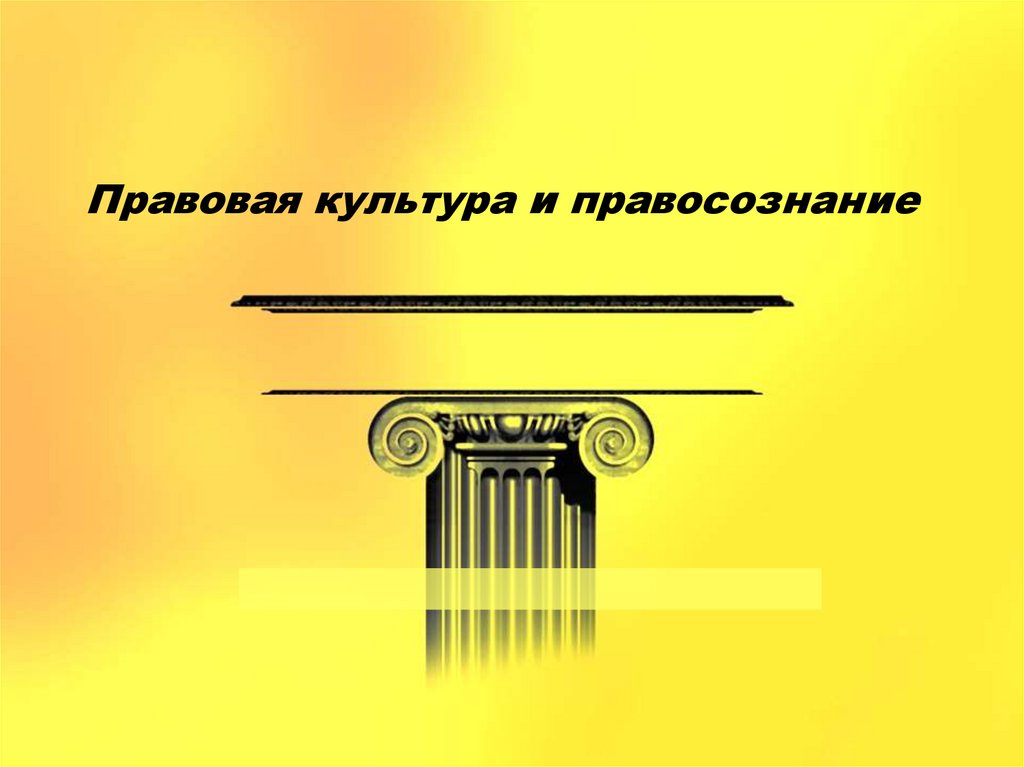 Правовая культура и правосознание